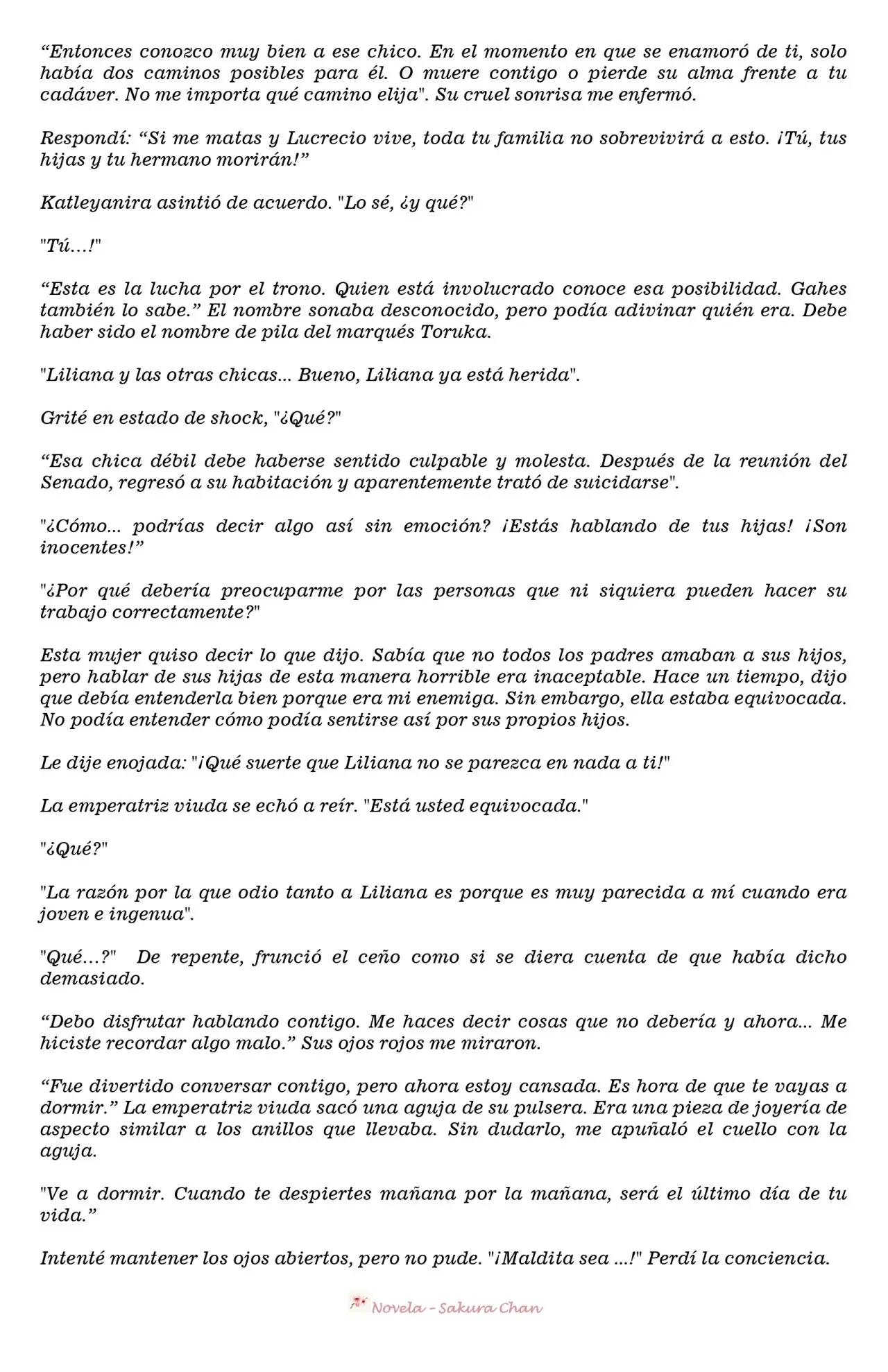 "Entonces conozco muy bien a ese chico. En el momento en que se enamoró de ti, solo había dos caminos posibles para él. O muere contigo o pierde su alma frente a tu cadáver. No me importa qué camino elija". Su cruel sonrisa me enfermó.

Respondí: "Si me matas y Lucrecio vive, toda tu familia no sobrevivirá a esto. ¡Tú, tus hijas y tu hermano morirán!"

Katleyanira asintió de acuerdo. "Lo sé, ¿y qué?"

"Tú…!"

"Esta es la lucha por el trono. Quien está involucrado conoce esa posibilidad. Gahes también lo sabe." El nombre sonaba desconocido, pero podía adivinar quién era. Debe haber sido el nombre de pila del marqués Toruka.

"Liliana y las otras chicas... Bueno, Liliana ya está herida".

Grité en estado de shock, "¿Qué?"

"Esa chica débil debe haberse sentido culpable y molesta. Después de la reunión del Senado, regresó a su habitación y aparentemente trató de suicidarse".

"¿Cómo... podrías decir algo así sin emoción? ¡Estás hablando de tus hijas! ¡Son inocentes!"

"¿Por qué debería preocuparme por las personas que ni siquiera pueden hacer su trabajo correctamente?"

Esta mujer quiso decir lo que dijo. Sabía que no todos los padres amaban a sus hijos, pero hablar de sus hijas de esta manera horrible era inaceptable. Hace un tiempo, dijo que debía entenderla bien porque era mi enemiga. Sin embargo, ella estaba equivocada. No podía entender cómo podía sentirse así por sus propios hijos.

Le dije enojada: "¡Qué suerte que Liliana no se parezca en nada a ti!"

La emperatriz viuda se echó a reír. "Está usted equivocada."

"¿Qué?"

"La razón por la que odio tanto a Liliana es porque es muy parecida a mí cuando era joven e ingenua".

"Qué…?" De repente, frunció el ceño como si se diera cuenta de que había dicho demasiado.

"Debo disfrutar hablando contigo. Me haces decir cosas que no debería y ahora... Me hiciste recordar algo malo." Sus ojos rojos me miraron.

"Fue divertido conversar contigo, pero ahora estoy cansada. Es hora de que te vayas a dormir." La emperatriz viuda sacó una aguja de su pulsera. Era una pieza de joyería de aspecto similar a los anillos que llevaba. Sin dudarlo, me apuñaló el cuello con la aguja.

"Ve a dormir. Cuando te despiertes mañana por la mañana, será el último día de tu vida."

Intenté mantener los ojos abiertos, pero no pude. "¡Maldita sea ...!" Perdí la conciencia.

Novela - Sakura Chan